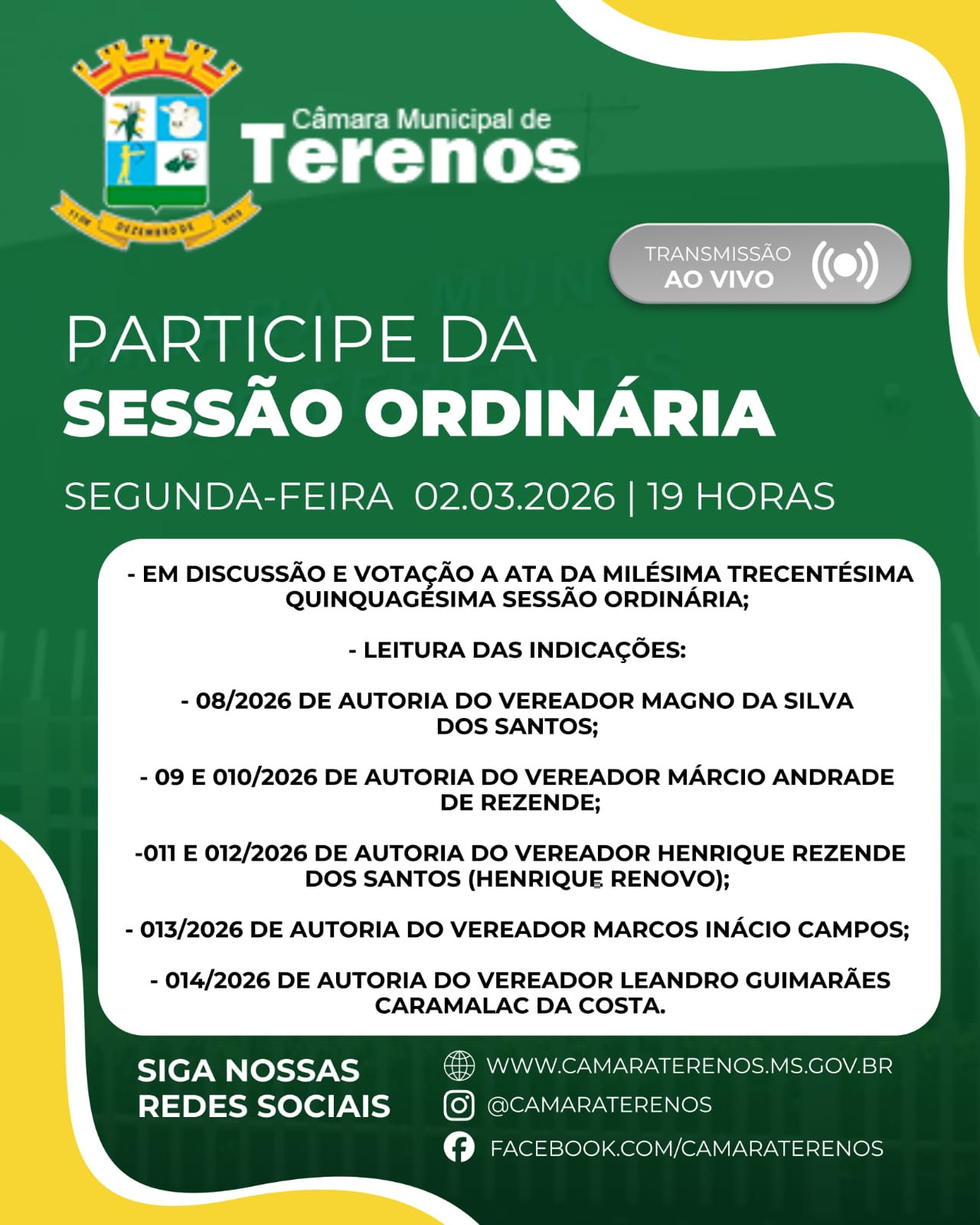 11 DE DEZEMBRO DE 1953

Câmara Municipal de
Terenos

TRANSMISSÃO
AO VIVO

PARTICIPE DA
SESSÃO ORDINÁRIA

SEGUNDA-FEIRA 02.03.2026 | 19 HORAS

- EM DISCUSSÃO E VOTAÇÃO A ATA DA MILÉSIMA TRECENTÉSIMA QUINQUAGÉSIMA SESSÃO ORDINÁRIA;

- LEITURA DAS INDICAÇÕES:

- 08/2026 DE AUTORIA DO VEREADOR MAGNO DA SILVA DOS SANTOS;

- 09 E 010/2026 DE AUTORIA DO VEREADOR MÁRCIO ANDRADE DE REZENDE;

-011 E 012/2026 DE AUTORIA DO VEREADOR HENRIQUE REZENDE DOS SANTOS (HENRIQUE RENOVO);

- 013/2026 DE AUTORIA DO VEREADOR MARCOS INÁCIO CAMPOS;

- 014/2026 DE AUTORIA DO VEREADOR LEANDRO GUIMARÃES CARAMALAC DA COSTA.

SIGA NOSSAS
REDES SOCIAIS

WWW.CAMARATERENOS.MS.GOV.BR
@CAMARATERENOS
FACEBOOK.COM/CAMARATERENOS